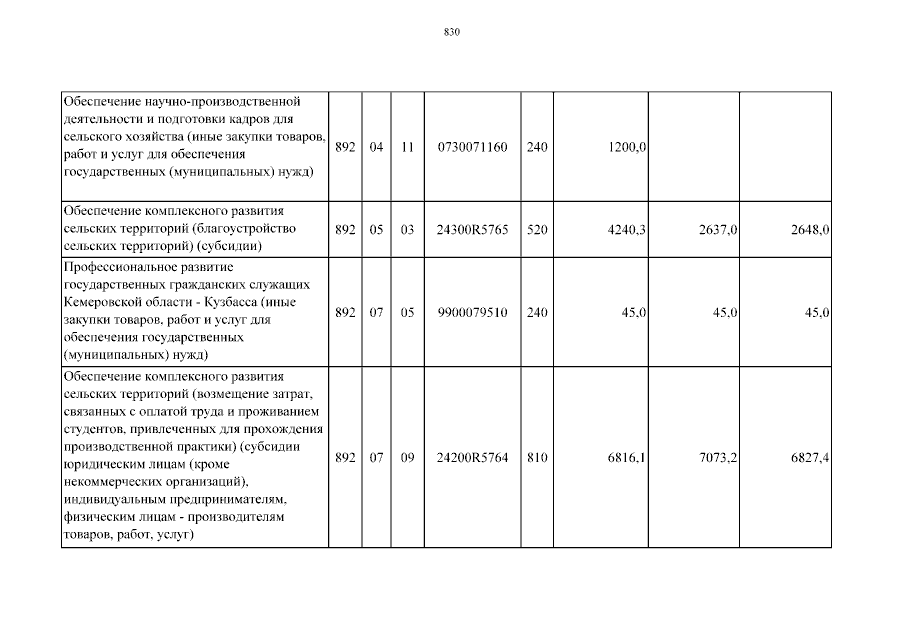 830

| | | | | | | | | |
|---|---|---|---|---|---|---|---|---|
| Обеспечение научно-производственной деятельности и подготовки кадров для сельского хозяйства (иные закупки товаров, работ и услуг для обеспечения государственных (муниципальных) нужд) | 892 | 04 | 11 | 0730071160 | 240 | 1200,0 | | |
| Обеспечение комплексного развития сельских территорий (благоустройство сельских территорий) (субсидии) | 892 | 05 | 03 | 24300R5765 | 520 | 4240,3 | 2637,0 | 2648,0 |
| Профессиональное развитие государственных гражданских служащих Кемеровской области - Кузбасса (иные закупки товаров, работ и услуг для обеспечения государственных (муниципальных) нужд) | 892 | 07 | 05 | 9900079510 | 240 | 45,0 | 45,0 | 45,0 |
| Обеспечение комплексного развития сельских территорий (возмещение затрат, связанных с оплатой труда и проживанием студентов, привлеченных для прохождения производственной практики) (субсидии юридическим лицам (кроме некоммерческих организаций), индивидуальным предпринимателям, физическим лицам - производителям товаров, работ, услуг) | 892 | 07 | 09 | 24200R5764 | 810 | 6816,1 | 7073,2 | 6827,4 |